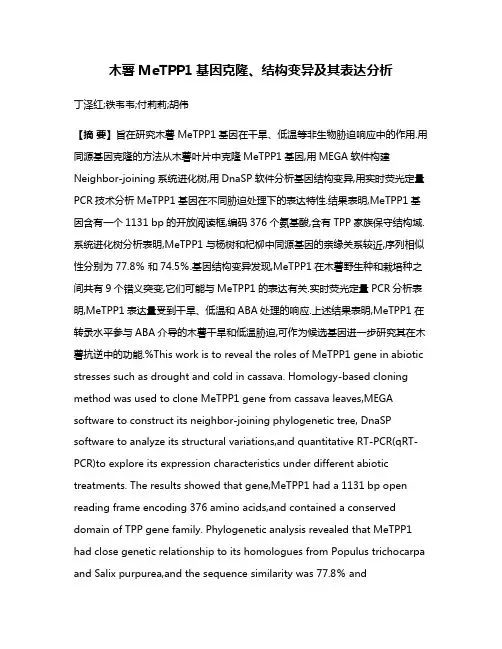 木薯 MeTPP1 基因克隆、结构变异及其表达分析

丁泽红;铁韦韦;付莉莉;胡伟

【摘 要】旨在研究木薯 MeTPP1 基因在干旱、低温等非生物胁迫响应中的作用.用同源基因克隆的方法从木薯叶片中克隆 MeTPP1 基因,用 MEGA 软件构建 Neighbor-joining 系统进化树,用 DnaSP 软件分析基因结构变异,用实时荧光定量 PCR 技术分析 MeTPP1 基因在不同胁迫处理下的表达特性.结果表明,MeTPP1 基因含有一个 1131 bp 的开放阅读框,编码 376 个氨基酸,含有 TPP 家族保守结构域.系统进化树分析表明,MeTPP1 与杨树和杞柳中同源基因的亲缘关系较近,序列相似性分别为 77.8% 和 74.5%.基因结构变异发现,MeTPP1 在木薯野生种和栽培种之间共有 9 个错义突变,它们可能与 MeTPP1 的表达有关.实时荧光定量 PCR 分析表明,MeTPP1 表达量受到干旱、低温和 ABA 处理的响应.上述结果表明,MeTPP1 在转录水平参与 ABA 介导的木薯干旱和低温胁迫,可作为候选基因进一步研究其在木薯抗逆中的功能.%This work is to reveal the roles of MeTPP1 gene in abiotic stresses such as drought and cold in cassava. Homology-based cloning method was used to clone MeTPP1 gene from cassava leaves,MEGA software to construct its neighbor-joining phylogenetic tree, DnaSP software to analyze its structural variations,and quantitative RT-PCR(qRT-PCR)to explore its expression characteristics under different abiotic treatments. The results showed that gene,MeTPP1 had a 1131 bp open reading frame encoding 376 amino acids,and contained a conserved domain of TPP gene family. Phylogenetic analysis revealed that MeTPP1 had close genetic relationship to its homologues from Populus trichocarpa and Salix purpurea,and the sequence similarity was 77.8% and